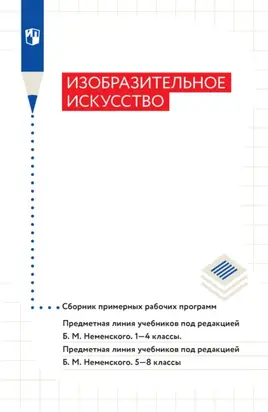 ИЗОБРАЗИТЕЛЬНОЕ ИСКУССТВО

Сборник примерных рабочих программ

Предметная линия учебников под редакцией Б. М. Неменского. 1—4 классы.

Предметная линия учебников под редакцией Б. М. Неменского. 5—8 классы